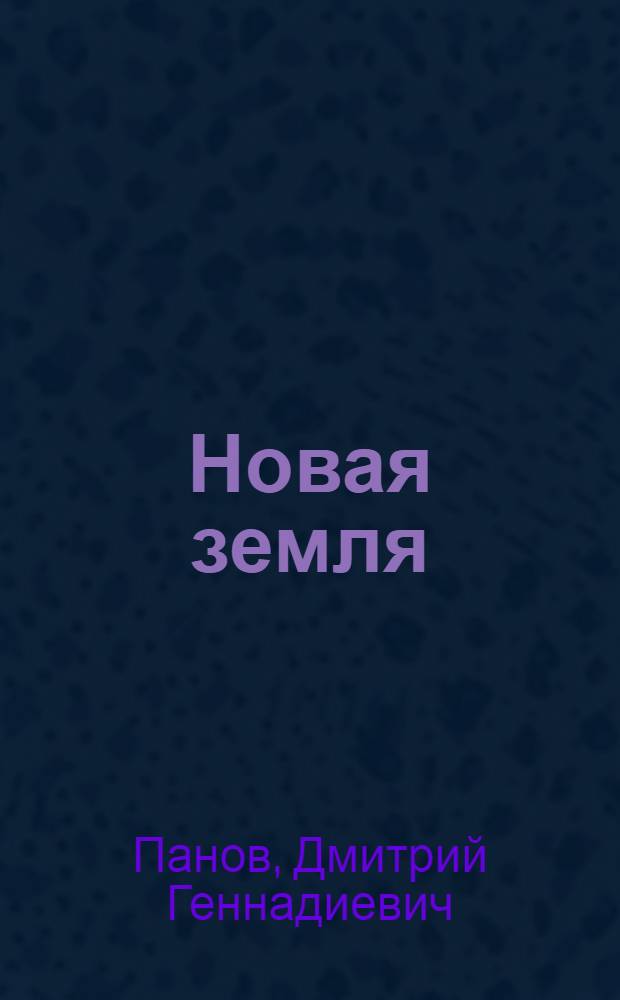 Новая земля

Панов, Дмитрий Геннадиевич